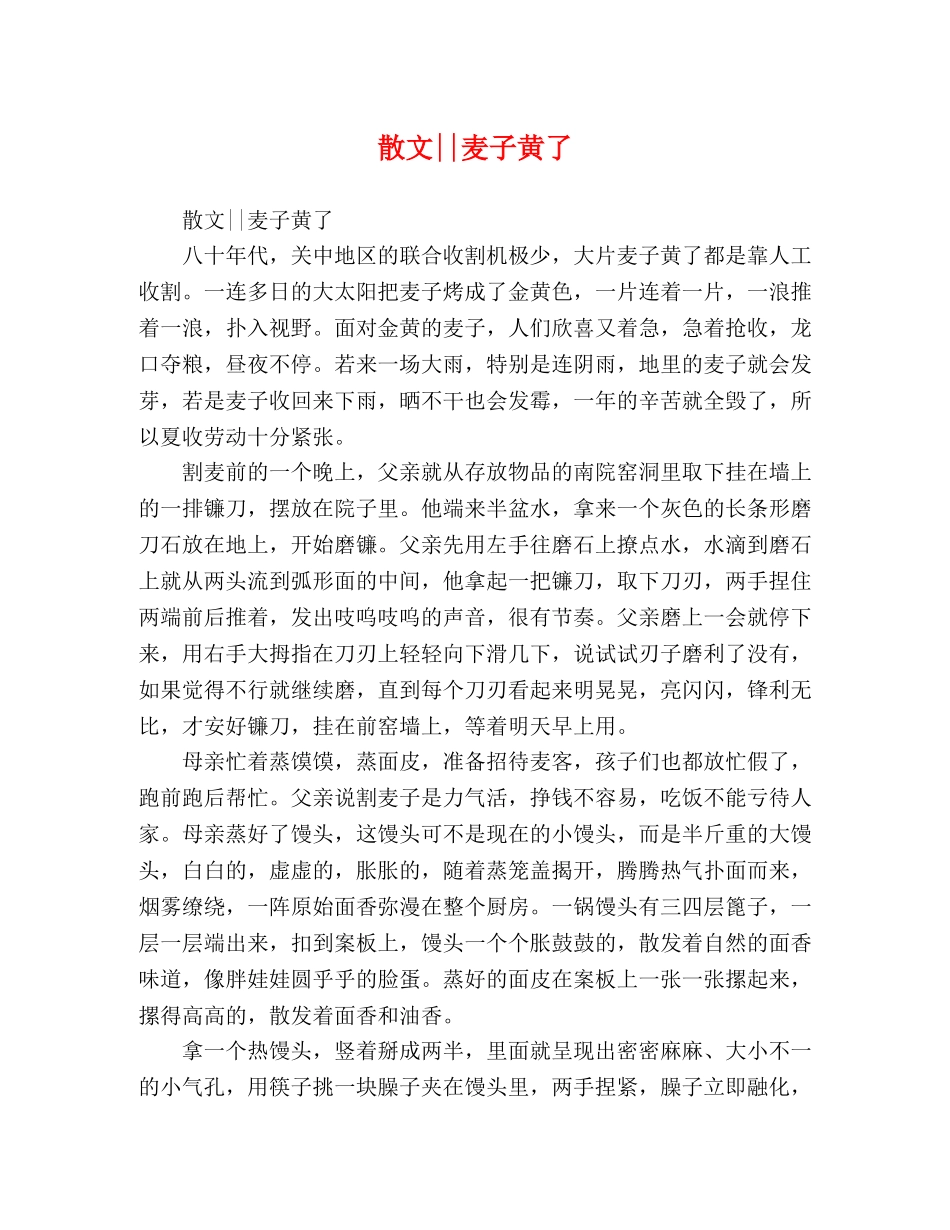 散文||麦子黄了

散文||麦子黄了

八十年代，关中地区的联合收割机极少，大片麦子黄了都是靠人工收割。一连多日的大太阳把麦子烤成了金黄色，一片连着一片，一浪推着一浪，扑入视野。面对金黄的麦子，人们欣喜又着急，急着抢收，龙口夺粮，昼夜不停。若来一场大雨，特别是连阴雨，地里的麦子就会发芽，若是麦子收回来下雨，晒不干也会发霉，一年的辛苦就全毁了，所以夏收劳动十分紧张。

割麦前的一个晚上，父亲就从存放物品的南院窑洞里取下挂在墙上的一排镰刀，摆放在院子里。他端来半盆水，拿来一个灰色的长条形磨刀石放在地上，开始磨镰。父亲先用左手往磨石上撩点水，水滴到磨石上就从两头流到弧形面的中间，他拿起一把镰刀，取下刀刃，两手捏住两端前后推着，发出吱呜吱呜的声音，很有节奏。父亲磨上一会就停下来，用右手大拇指在刀刃上轻轻向下滑几下，说试试刃子磨利了没有，如果觉得不行就继续磨，直到每个刀刃看起来明晃晃，亮闪闪，锋利无比，才安好镰刀，挂在前窑墙上，等着明天早上用。

母亲忙着蒸馍馍，蒸面皮，准备招待麦客，孩子们也都放忙假了，跑前跑后帮忙。父亲说割麦子是力气活，挣钱不容易，吃饭不能亏待人家。母亲蒸好了馒头，这馒头可不是现在的小馒头，而是半斤重的大馒头，白白的，虚虚的，胀胀的，随着蒸笼盖揭开，腾腾热气扑面而来，烟雾缭绕，一阵原始面香弥漫在整个厨房。一锅馒头有三四层篦子，一层一层端出来，扣到案板上，馒头一个个胀鼓鼓的，散发着自然的面香味道，像胖娃娃圆乎乎的脸蛋。蒸好的面皮在案板上一张一张摞起来，摞得高高的，散发着面香和油香。

拿一个热馒头，竖着掰成两半，里面就呈现出密密麻麻、大小不一的小气孔，用筷子挑一块臊子夹在馒头里，两手捏紧，臊子立即融化，